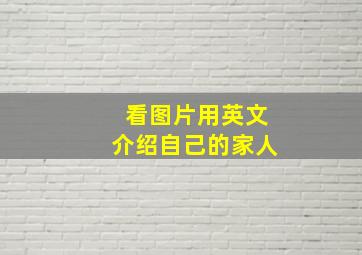 看图片用英文
介绍自己的家人